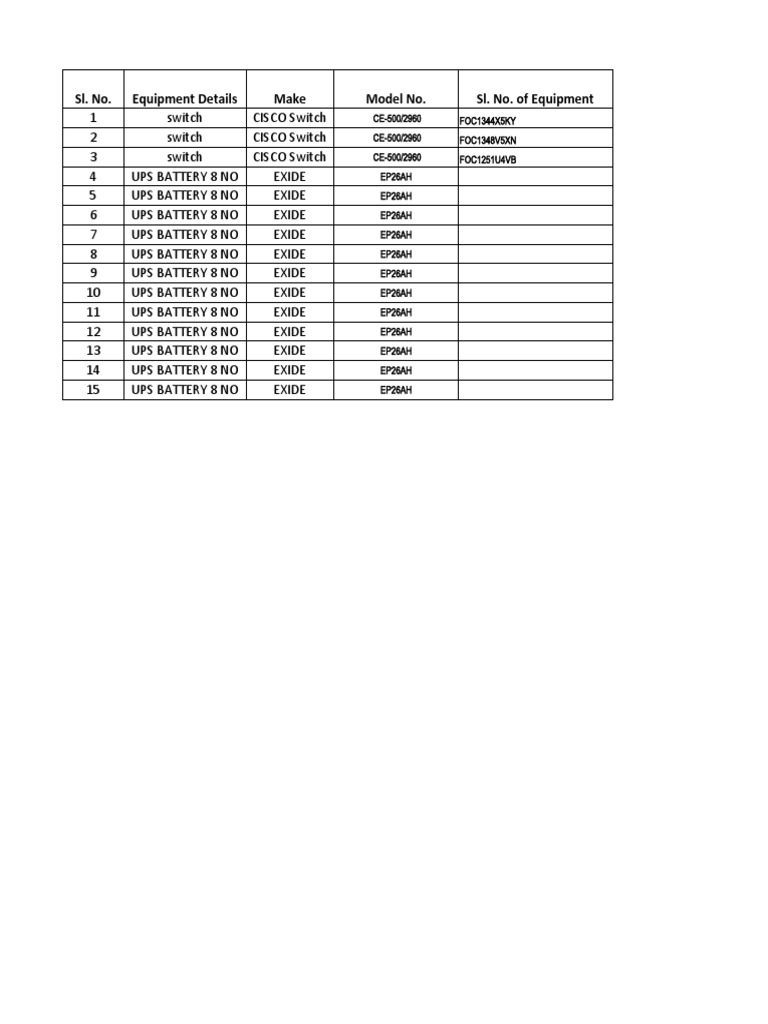 | Sl. No. | Equipment Details | Make | Model No. | Sl. No. of Equipment |
|---|---|---|---|---|
| 1 | switch | CISCO Switch | CE-500/2960 | FOC1344X5KY |
| 2 | switch | CISCO Switch | CE-500/2960 | FOC1348V5XN |
| 3 | switch | CISCO Switch | CE-500/2960 | FOC1251U4VB |
| 4 | UPS BATTERY 8 NO | EXIDE | EP26AH | |
| 5 | UPS BATTERY 8 NO | EXIDE | EP26AH | |
| 6 | UPS BATTERY 8 NO | EXIDE | EP26AH | |
| 7 | UPS BATTERY 8 NO | EXIDE | EP26AH | |
| 8 | UPS BATTERY 8 NO | EXIDE | EP26AH | |
| 9 | UPS BATTERY 8 NO | EXIDE | EP26AH | |
| 10 | UPS BATTERY 8 NO | EXIDE | EP26AH | |
| 11 | UPS BATTERY 8 NO | EXIDE | EP26AH | |
| 12 | UPS BATTERY 8 NO | EXIDE | EP26AH | |
| 13 | UPS BATTERY 8 NO | EXIDE | EP26AH | |
| 14 | UPS BATTERY 8 NO | EXIDE | EP26AH | |
| 15 | UPS BATTERY 8 NO | EXIDE | EP26AH | |